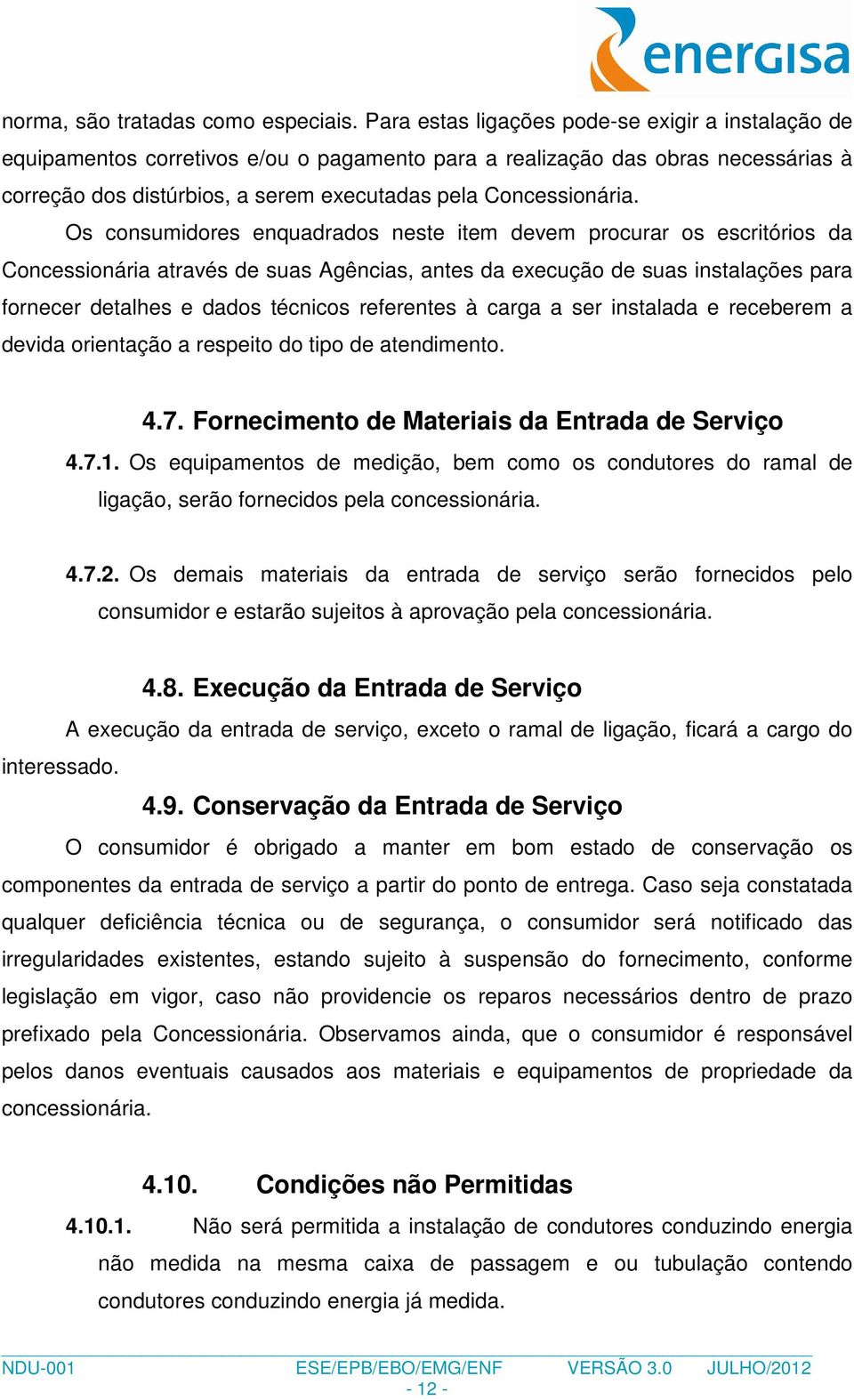 energisa

norma, são tratadas como especiais. Para estas ligações pode-se exigir a instalação de equipamentos corretivos e/ou o pagamento para a realização das obras necessárias à correção dos distúrbios, a serem executadas pela Concessionária.

Os consumidores enquadrados neste item devem procurar os escritórios da Concessionária através de suas Agências, antes da execução de suas instalações para fornecer detalhes e dados técnicos referentes à carga a ser instalada e receberem a devida orientação a respeito do tipo de atendimento.

4.7. Fornecimento de Materiais da Entrada de Serviço

4.7.1. Os equipamentos de medição, bem como os condutores do ramal de ligação, serão fornecidos pela concessionária.

4.7.2. Os demais materiais da entrada de serviço serão fornecidos pelo consumidor e estarão sujeitos à aprovação pela concessionária.

4.8. Execução da Entrada de Serviço

A execução da entrada de serviço, exceto o ramal de ligação, ficará a cargo do interessado.

4.9. Conservação da Entrada de Serviço

O consumidor é obrigado a manter em bom estado de conservação os componentes da entrada de serviço a partir do ponto de entrega. Caso seja constatada qualquer deficiência técnica ou de segurança, o consumidor será notificado das irregularidades existentes, estando sujeito à suspensão do fornecimento, conforme legislação em vigor, caso não providencie os reparos necessários dentro de prazo prefixado pela Concessionária. Observamos ainda, que o consumidor é responsável pelos danos eventuais causados aos materiais e equipamentos de propriedade da concessionária.

4.10. Condições não Permitidas

4.10.1. Não será permitida a instalação de condutores conduzindo energia não medida na mesma caixa de passagem e ou tubulação contendo condutores conduzindo energia já medida.

NDU-001 ESE/EPB/EBO/EMG/ENF VERSÃO 3.0 JULHO/2012
- 12 -